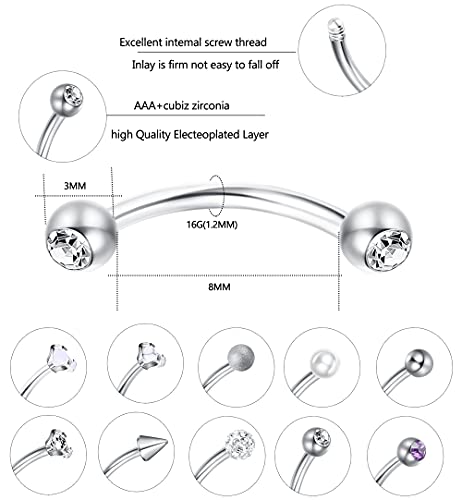 Excellent intemal screw thread

Inlay is firm not easy to fall off

AAA+cubiz zirconia

high Quality Electeoplated Layer

3MM

16G(1.2MM)

8MM